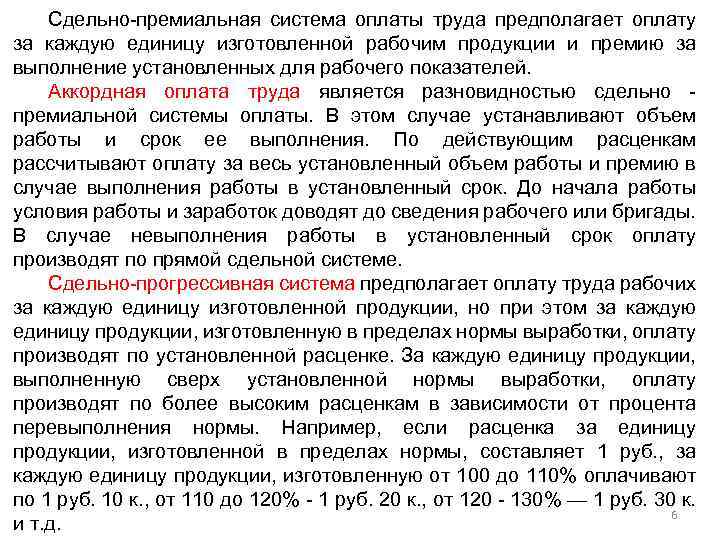 Сдельно-премиальная система оплаты труда предполагает оплату за каждую единицу изготовленной рабочим продукции и премию за выполнение установленных для рабочего показателей.

Аккордная оплата труда является разновидностью сдельно - премиальной системы оплаты. В этом случае устанавливают объем работы и срок ее выполнения. По действующим расценкам рассчитывают оплату за весь установленный объем работы и премию в случае выполнения работы в установленный срок. До начала работы условия работы и заработок доводят до сведения рабочего или бригады. В случае невыполнения работы в установленный срок оплату производят по прямой сдельной системе.

Сдельно-прогрессивная система предполагает оплату труда рабочих за каждую единицу изготовленной продукции, но при этом за каждую единицу продукции, изготовленную в пределах нормы выработки, оплату производят по установленной расценке. За каждую единицу продукции, выполненную сверх установленной нормы выработки, оплату производят по более высоким расценкам в зависимости от процента перевыполнения нормы. Например, если расценка за единицу продукции, изготовленной в пределах нормы, составляет 1 руб., за каждую единицу продукции, изготовленную от 100 до 110% оплачивают по 1 руб. 10 к., от 110 до 120% - 1 руб. 20 к., от 120 - 130% — 1 руб. 30 к. и т.д.

6